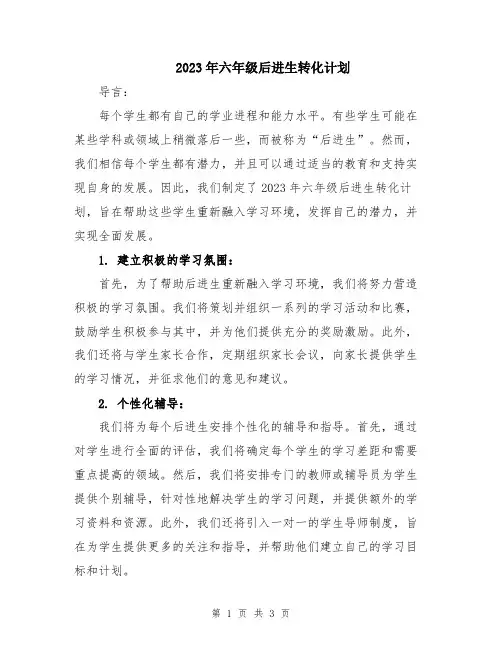 2023年六年级后进生转化计划

导言：

每个学生都有自己的学业进程和能力水平。有些学生可能在某些学科或领域上稍微落后一些，而被称为“后进生”。然而，我们相信每个学生都有潜力，并且可以通过适当的教育和支持实现自身的发展。因此，我们制定了2023年六年级后进生转化计划，旨在帮助这些学生重新融入学习环境，发挥自己的潜力，并实现全面发展。

1. 建立积极的学习氛围：

首先，为了帮助后进生重新融入学习环境，我们将努力营造积极的学习氛围。我们将策划并组织一系列的学习活动和比赛，鼓励学生积极参与其中，并为他们提供充分的奖励激励。此外，我们还将与学生家长合作，定期组织家长会议，向家长提供学生的学习情况，并征求他们的意见和建议。

2. 个性化辅导：

我们将为每个后进生安排个性化的辅导和指导。首先，通过对学生进行全面的评估，我们将确定每个学生的学习差距和需要重点提高的领域。然后，我们将安排专门的教师或辅导员为学生提供个别辅导，针对性地解决学生的学习问题，并提供额外的学习资料和资源。此外，我们还将引入一对一的学生导师制度，旨在为学生提供更多的关注和指导，并帮助他们建立自己的学习目标和计划。

第 1 页 共 3 页